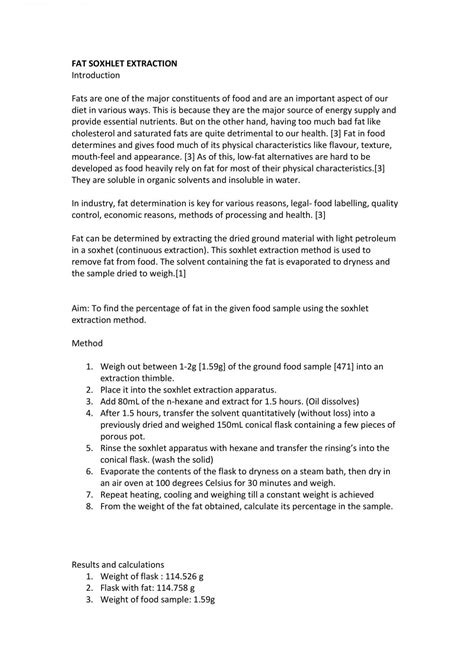 FAT SOXHLET EXTRACTION
Introduction

Fats are one of the major constituents of food and are an important aspect of our diet in various ways. This is because they are the major source of energy supply and provide essential nutrients. But on the other hand, having too much bad fat like cholesterol and saturated fats are quite detrimental to our health. [3] Fat in food determines and gives food much of its physical characteristics like flavour, texture, mouth-feel and appearance. [3] As of this, low-fat alternatives are hard to be developed as food heavily rely on fat for most of their physical characteristics.[3] They are soluble in organic solvents and insoluble in water.

In industry, fat determination is key for various reasons, legal- food labelling, quality control, economic reasons, methods of processing and health. [3]

Fat can be determined by extracting the dried ground material with light petroleum in a soxhet (continuous extraction). This soxhlet extraction method is used to remove fat from food. The solvent containing the fat is evaporated to dryness and the sample dried to weigh.[1]

Aim: To find the percentage of fat in the given food sample using the soxhlet extraction method.

Method

1. Weigh out between 1-2g [1.59g] of the ground food sample [471] into an extraction thimble.
2. Place it into the soxhlet extraction apparatus.
3. Add 80mL of the n-hexane and extract for 1.5 hours. (Oil dissolves)
4. After 1.5 hours, transfer the solvent quantitatively (without loss) into a previously dried and weighed 150mL conical flask containing a few pieces of porous pot.
5. Rinse the soxhlet apparatus with hexane and transfer the rinsing's into the conical flask. (wash the solid)
6. Evaporate the contents of the flask to dryness on a steam bath, then dry in an air oven at 100 degrees Celsius for 30 minutes and weigh.
7. Repeat heating, cooling and weighing till a constant weight is achieved
8. From the weight of the fat obtained, calculate its percentage in the sample.

Results and calculations
1. Weight of flask : 114.526 g
2. Flask with fat: 114.758 g
3. Weight of food sample: 1.59g